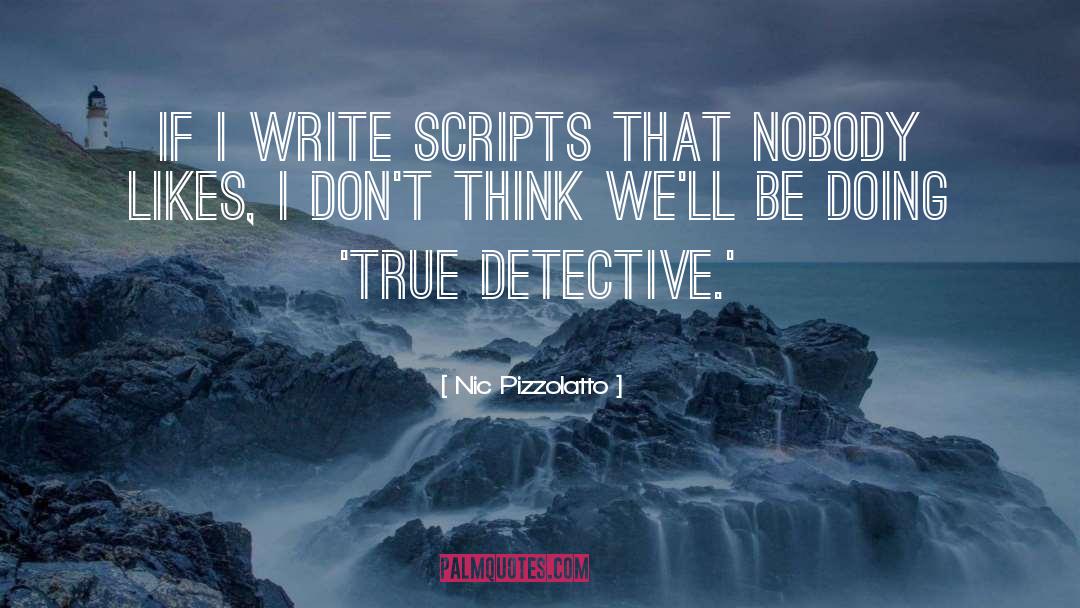 IF I WRITE SCRIPTS THAT NOBODY LIKES, I DON'T THINK WE'LL BE DOING 'TRUE DETECTIVE.'

[ Nic Pizzolatto ]

PALMQUOTES.COM